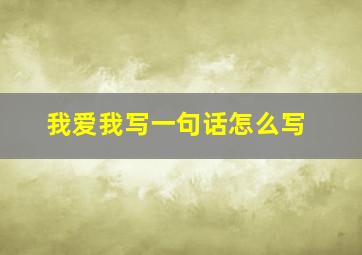 我爱我写一句话怎么写